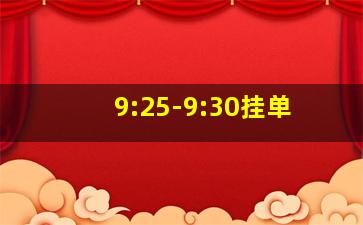 9:25-9:30挂单